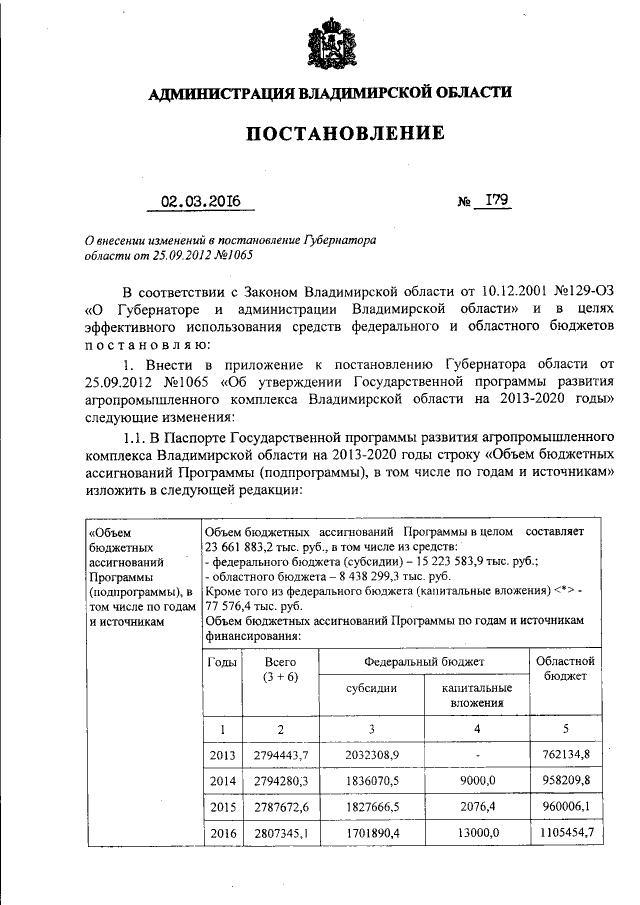 АДМИНИСТРАЦИЯ ВЛАДИМИРСКОЙ ОБЛАСТИ

ПОСТАНОВЛЕНИЕ

02.03.2016 № 179

О внесении изменений в постановление Губернатора области от 25.09.2012 №1065

В соответствии с Законом Владимирской области от 10.12.2001 №129-ОЗ «О Губернаторе и администрации Владимирской области» и в целях эффективного использования средств федерального и областного бюджетов постановляю:

1. Внести в приложение к постановлению Губернатора области от 25.09.2012 №1065 «Об утверждении Государственной программы развития агропромышленного комплекса Владимирской области на 2013-2020 годы» следующие изменения:

1.1. В Паспорте Государственной программы развития агропромышленного комплекса Владимирской области на 2013-2020 годы строку «Объем бюджетных ассигнований Программы (подпрограммы), в том числе по годам и источникам» изложить в следующей редакции:

«Объем бюджетных ассигнований Программы (подпрограммы), в том числе по годам и источникам

Объем бюджетных ассигнований Программы в целом составляет 23 661 883,2 тыс. руб., в том числе из средств:
- федерального бюджета (субсидии) – 15 223 583,9 тыс. руб.;
- областного бюджета – 8 438 299,3 тыс. руб.
Кроме того из федерального бюджета (капитальные вложения) <*> - 77 576,4 тыс. руб.
Объем бюджетных ассигнований Программы по годам и источникам финансирования:

| Годы | Всего (3 + 6) | Федеральный бюджет: субсидии | Федеральный бюджет: капитальные вложения | Областной бюджет |
|---|---|---|---|---|
| 1 | 2 | 3 | 4 | 5 |
| 2013 | 2794443,7 | 2032308,9 | - | 762134,8 |
| 2014 | 2794280,3 | 1836070,5 | 9000,0 | 958209,8 |
| 2015 | 2787672,6 | 1827666,5 | 2076,4 | 960006,1 |
| 2016 | 2807345,1 | 1701890,4 | 13000,0 | 1105454,7 |